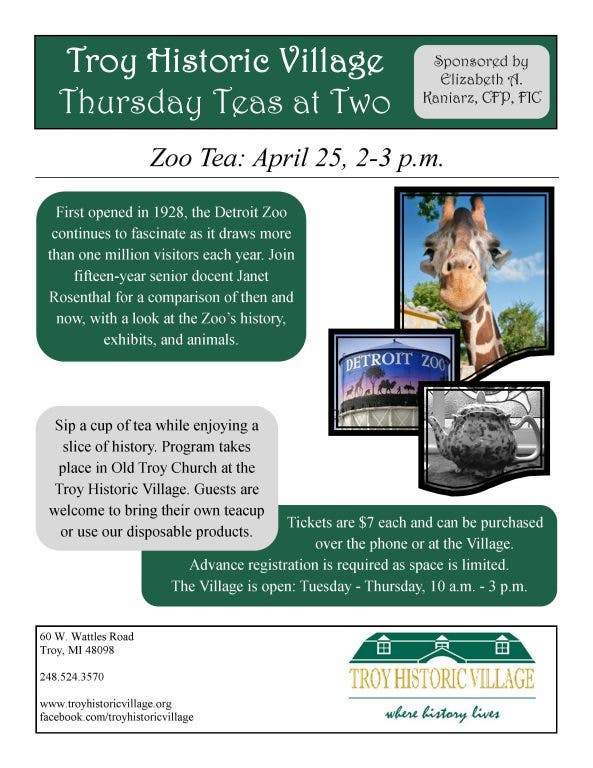 Troy Historic Village
Thursday Teas at Two

Sponsored by Elizabeth A. Kaniarz, CFP, FIC

Zoo Tea: April 25, 2-3 p.m.

First opened in 1928, the Detroit Zoo continues to fascinate as it draws more than one million visitors each year. Join fifteen-year senior docent Janet Rosenthal for a comparison of then and now, with a look at the Zoo's history, exhibits, and animals.

DETROIT ZOO

Sip a cup of tea while enjoying a slice of history. Program takes place in Old Troy Church at the Troy Historic Village. Guests are welcome to bring their own teacup or use our disposable products.

Tickets are $7 each and can be purchased over the phone or at the Village.
Advance registration is required as space is limited.
The Village is open: Tuesday - Thursday, 10 a.m. - 3 p.m.

60 W. Wattles Road
Troy, MI 48098

248.524.3570

www.troyhistoricvillage.org
facebook.com/troyhistoricvillage

TROY HISTORIC VILLAGE
where history lives